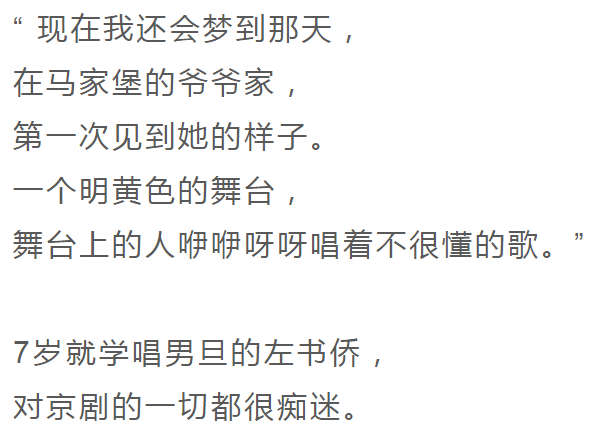 “ 现在我还会梦到那天，
在马家堡的爷爷家，
第一次见到她的样子。
一个明黄色的舞台，
舞台上的人咿咿呀呀唱着不很懂的歌。”

7岁就学唱男旦的左书侨，
对京剧的一切都很痴迷。